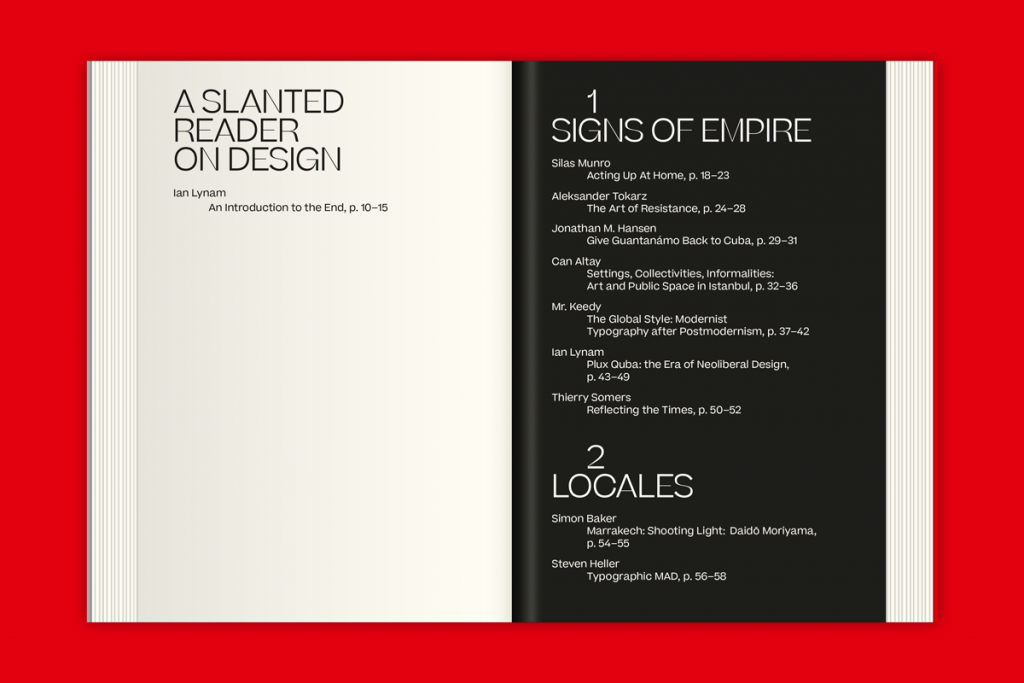 A SLANTED READER ON DESIGN

Ian Lynam
An Introduction to the End, p. 10–15

1
SIGNS OF EMPIRE

Silas Munro
Acting Up At Home, p. 18–23

Aleksander Tokarz
The Art of Resistance, p. 24–28

Jonathan M. Hansen
Give Guantanámo Back to Cuba, p. 29–31

Can Altay
Settings, Collectivities, Informalities: Art and Public Space in Istanbul, p. 32–36

Mr. Keedy
The Global Style: Modernist Typography after Postmodernism, p. 37–42

Ian Lynam
Plux Quba: the Era of Neoliberal Design, p. 43–49

Thierry Somers
Reflecting the Times, p. 50–52

2
LOCALES

Simon Baker
Marrakech: Shooting Light: Daidō Moriyama, p. 54–55

Steven Heller
Typographic MAD, p. 56–58